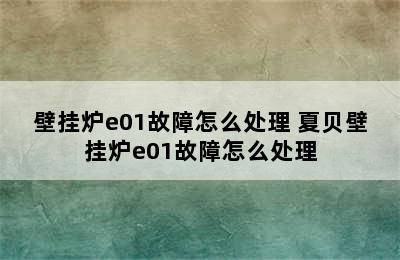 壁挂炉e01故障怎么处理 夏贝壁挂炉e01故障怎么处理